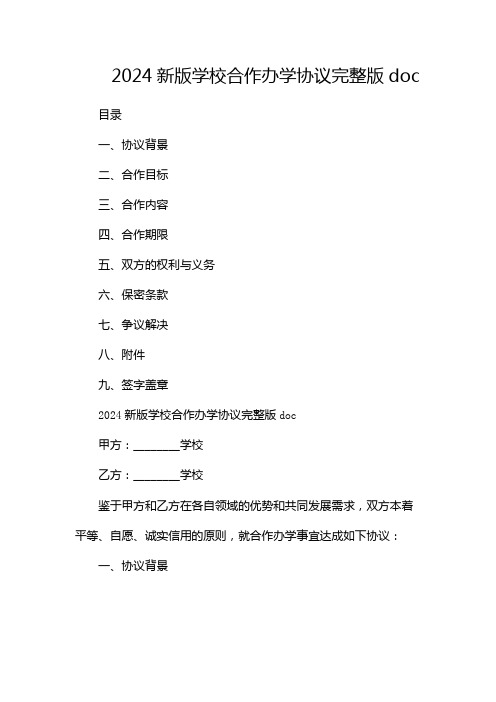 2024 新版学校合作办学协议完整版 doc

目录

一、协议背景

二、合作目标

三、合作内容

四、合作期限

五、双方的权利与义务

六、保密条款

七、争议解决

八、附件

九、签字盖章

2024 新版学校合作办学协议完整版 doc

甲方：________学校

乙方：________学校

鉴于甲方和乙方在各自领域的优势和共同发展需求，双方本着平等、自愿、诚实信用的原则，就合作办学事宜达成如下协议：

一、协议背景